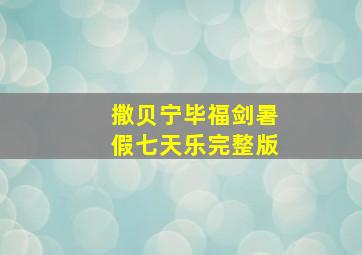 撒贝宁毕福剑暑假七天乐完整版